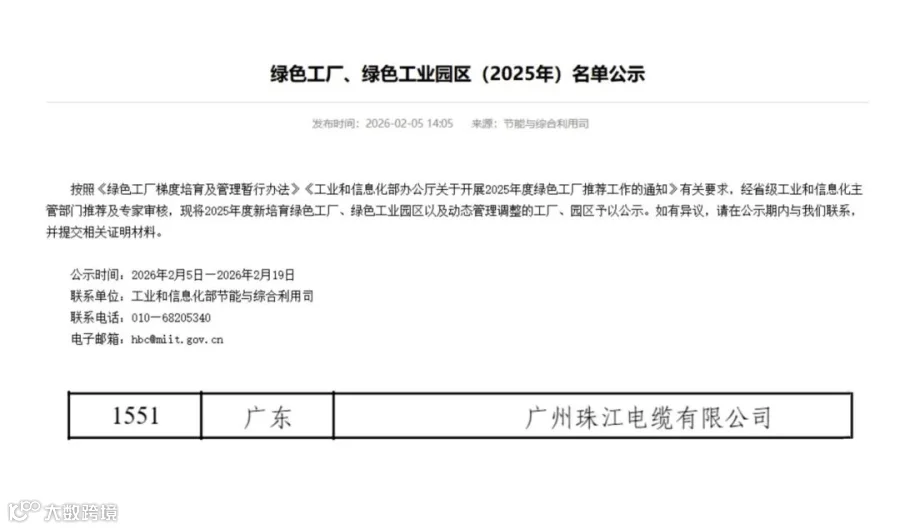 绿色工厂、绿色工业园区（2025年）名单公示

发布时间：2026-02-05 14:05　来源：节能与综合利用司

按照《绿色工厂梯度培育及管理暂行办法》《工业和信息化部办公厅关于开展2025年度绿色工厂推荐工作的通知》有关要求，经省级工业和信息化主管部门推荐及专家审核，现将2025年度新培育绿色工厂、绿色工业园区以及动态管理调整的工厂、园区予以公示。如有异议，请在公示期内与我们联系，并提交相关证明材料。

公示时间：2026年2月5日—2026年2月19日
联系单位：工业和信息化部节能与综合利用司
联系电话：010—68205340
电子邮箱：hbc@miit.gov.cn

| 1551 | 广东 | 广州珠江电缆有限公司 |
|---|---|---|

大数跨境